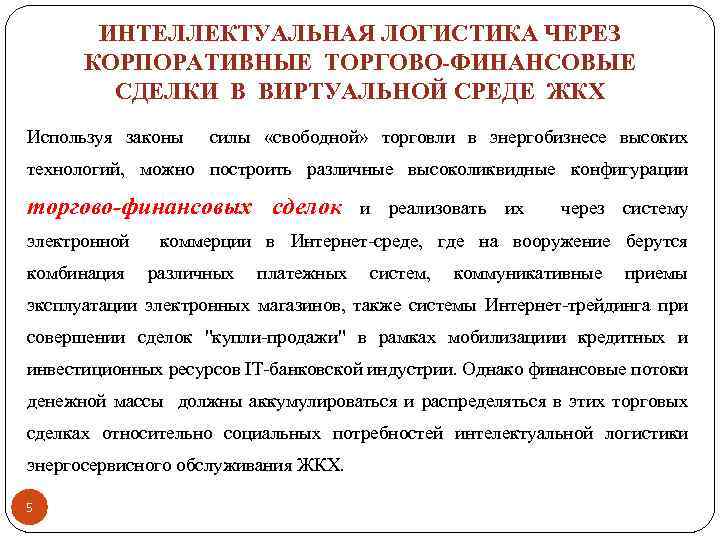 ИНТЕЛЛЕКТУАЛЬНАЯ ЛОГИСТИКА ЧЕРЕЗ КОРПОРАТИВНЫЕ ТОРГОВО-ФИНАНСОВЫЕ СДЕЛКИ В ВИРТУАЛЬНОЙ СРЕДЕ ЖКХ

Используя законы силы «свободной» торговли в энергобизнесе высоких технологий, можно построить различные высоколиквидные конфигурации торгово-финансовых сделок и реализовать их через систему электронной коммерции в Интернет-среде, где на вооружение берутся комбинация различных платежных систем, коммуникативные приемы эксплуатации электронных магазинов, также системы Интернет-трейдинга при совершении сделок "купли-продажи" в рамках мобилизациии кредитных и инвестиционных ресурсов IT-банковской индустрии. Однако финансовые потоки денежной массы должны аккумулироваться и распределяться в этих торговых сделках относительно социальных потребностей интелектуальной логистики энергосервисного обслуживания ЖКХ.

5